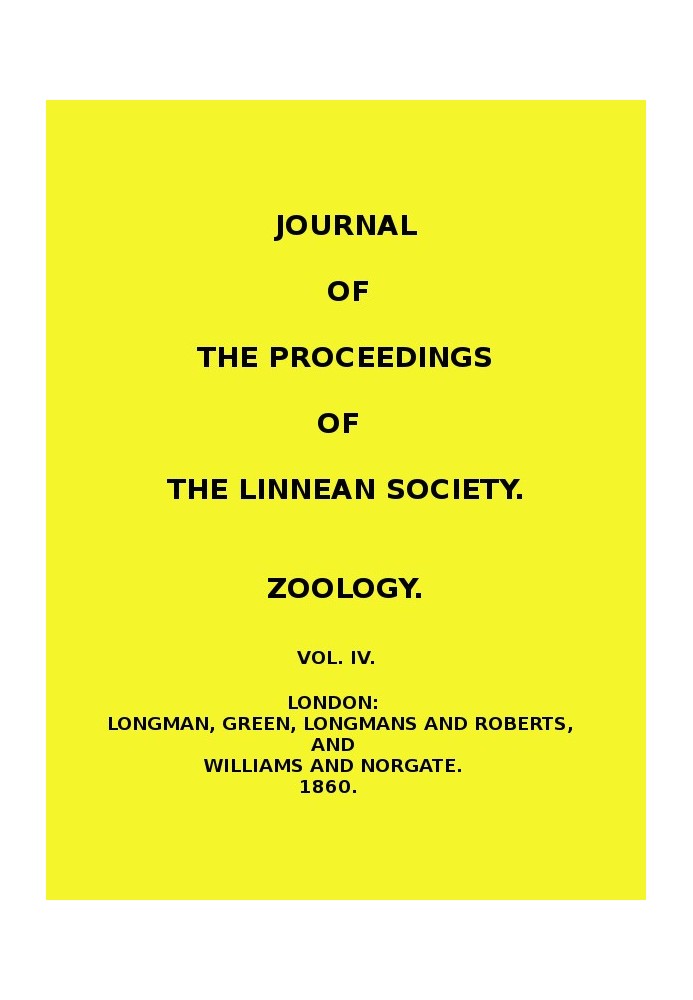 JOURNAL

OF

THE PROCEEDINGS

OF

THE LINNEAN SOCIETY.

ZOOLOGY.

VOL. IV.

LONDON:
LONGMAN, GREEN, LONGMANS AND ROBERTS,
AND
WILLIAMS AND NORGATE.
1860.